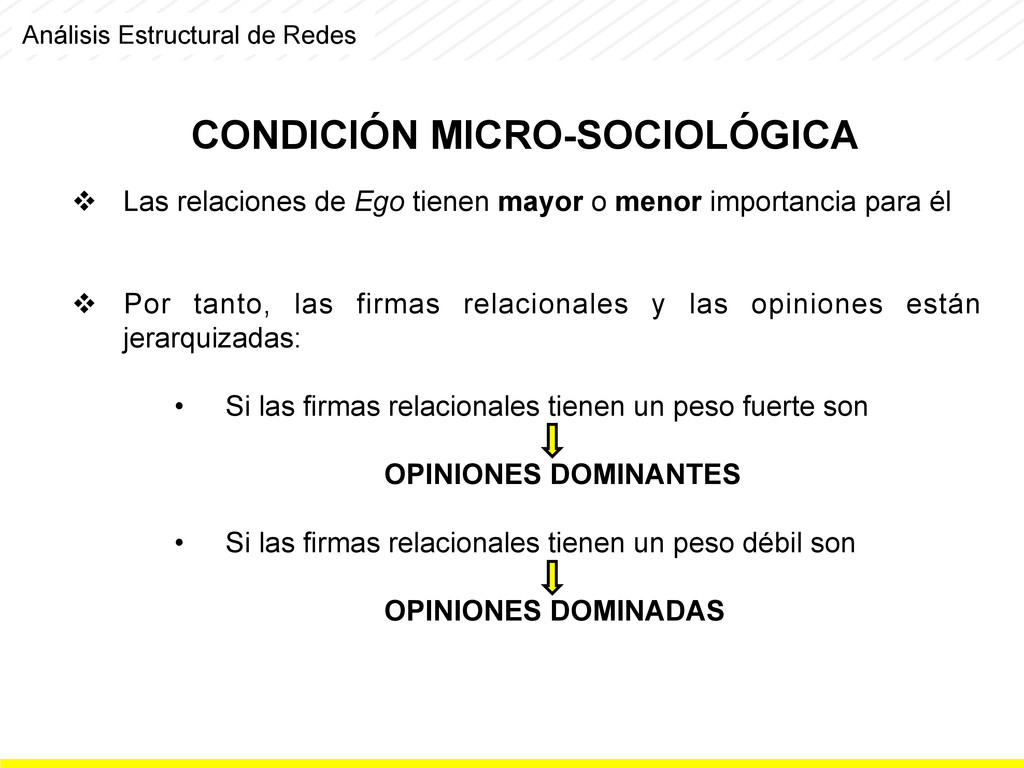 Análisis Estructural de Redes

CONDICIÓN MICRO-SOCIOLÓGICA

❖ Las relaciones de Ego tienen mayor o menor importancia para él

❖ Por tanto, las firmas relacionales y las opiniones están jerarquizadas:

• Si las firmas relacionales tienen un peso fuerte son

OPINIONES DOMINANTES

• Si las firmas relacionales tienen un peso débil son

OPINIONES DOMINADAS